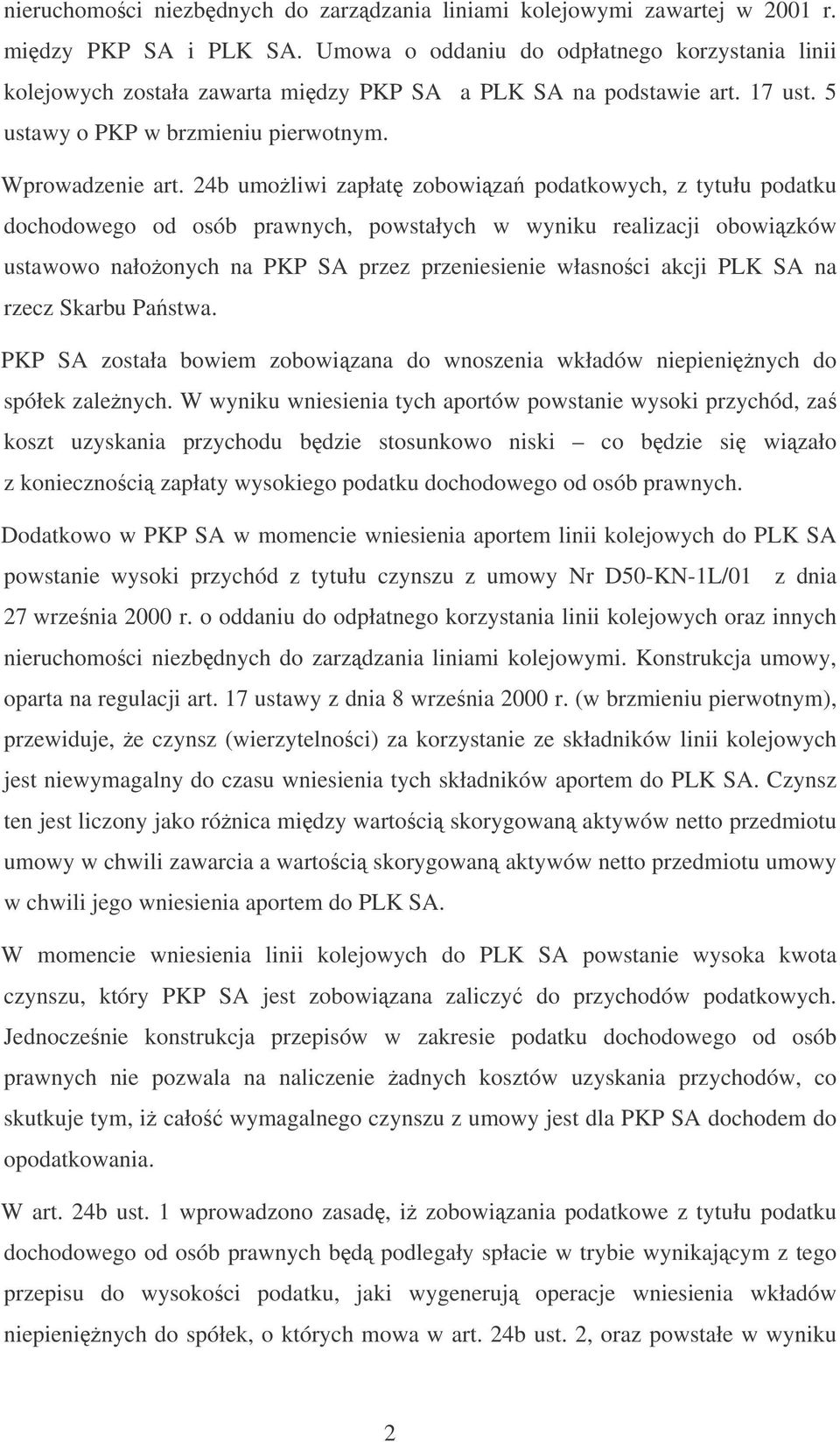 nieruchomości niezbędnych do zarządzania liniami kolejowymi zawartej w 2001 r. między PKP SA i PLK SA. Umowa o oddaniu do odpłatnego korzystania linii kolejowych została zawarta między PKP SA a PLK SA na podstawie art. 17 ust. 5 ustawy o PKP w brzmieniu pierwotnym.

Wprowadzenie art. 24b umożliwi zapłatę zobowiązań podatkowych, z tytułu podatku dochodowego od osób prawnych, powstałych w wyniku realizacji obowiązków ustawowo nałożonych na PKP SA przez przeniesienie własności akcji PLK SA na rzecz Skarbu Państwa.

PKP SA została bowiem zobowiązana do wnoszenia wkładów niepieniężnych do spółek zależnych. W wyniku wniesienia tych aportów powstanie wysoki przychód, zaś koszt uzyskania przychodu będzie stosunkowo niski – co będzie się wiązało z koniecznością zapłaty wysokiego podatku dochodowego od osób prawnych.

Dodatkowo w PKP SA w momencie wniesienia aportem linii kolejowych do PLK SA powstanie wysoki przychód z tytułu czynszu z umowy Nr D50-KN-1L/01 z dnia 27 września 2000 r. o oddaniu do odpłatnego korzystania linii kolejowych oraz innych nieruchomości niezbędnych do zarządzania liniami kolejowymi. Konstrukcja umowy, oparta na regulacji art. 17 ustawy z dnia 8 września 2000 r. (w brzmieniu pierwotnym), przewiduje, że czynsz (wierzytelności) za korzystanie ze składników linii kolejowych jest niewymagalny do czasu wniesienia tych składników aportem do PLK SA. Czynsz ten jest liczony jako różnica między wartością skorygowaną aktywów netto przedmiotu umowy w chwili zawarcia a wartością skorygowaną aktywów netto przedmiotu umowy w chwili jego wniesienia aportem do PLK SA.

W momencie wniesienia linii kolejowych do PLK SA powstanie wysoka kwota czynszu, który PKP SA jest zobowiązana zaliczyć do przychodów podatkowych. Jednocześnie konstrukcja przepisów w zakresie podatku dochodowego od osób prawnych nie pozwala na naliczenie żadnych kosztów uzyskania przychodów, co skutkuje tym, iż całość wymagalnego czynszu z umowy jest dla PKP SA dochodem do opodatkowania.

W art. 24b ust. 1 wprowadzono zasadę, iż zobowiązania podatkowe z tytułu podatku dochodowego od osób prawnych będą podlegały spłacie w trybie wynikającym z tego przepisu do wysokości podatku, jaki wygenerują operacje wniesienia wkładów niepieniężnych do spółek, o których mowa w art. 24b ust. 2, oraz powstałe w wyniku

2